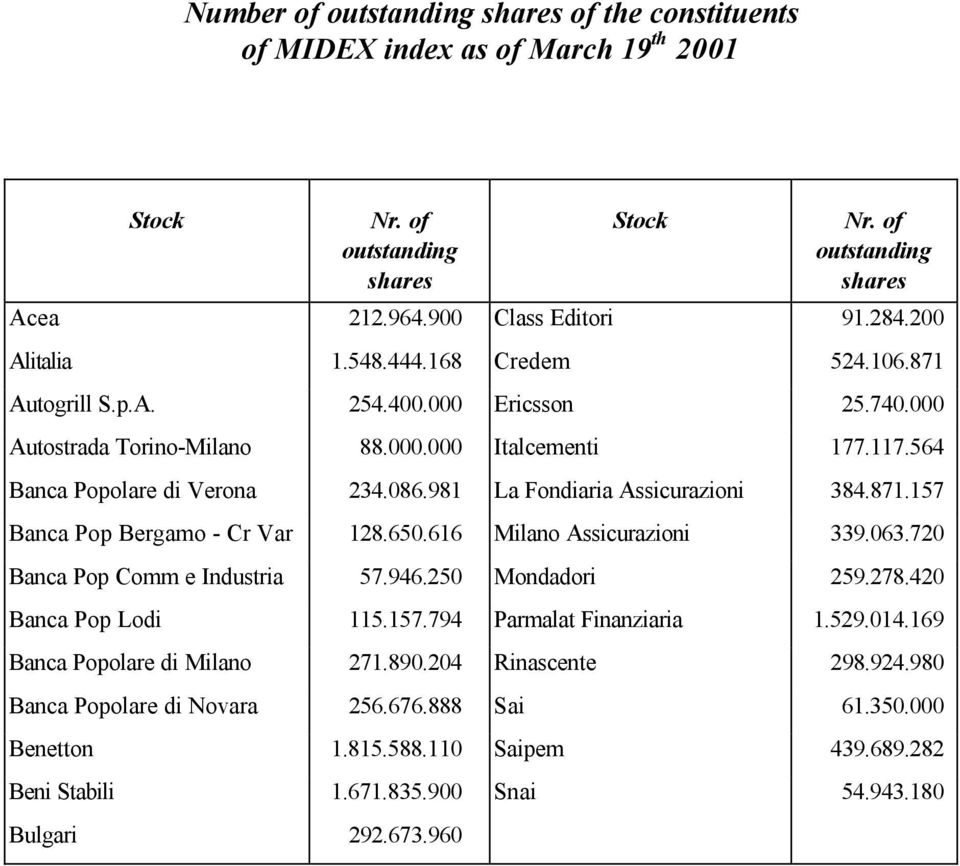 Number of outstanding shares of the constituents of MIDEX index as of March 19$^{th}$ 2001

| Stock | Nr. of outstanding shares | Stock | Nr. of outstanding shares |
|---|---|---|---|
| Acea | 212.964.900 | Class Editori | 91.284.200 |
| Alitalia | 1.548.444.168 | Credem | 524.106.871 |
| Autogrill S.p.A. | 254.400.000 | Ericsson | 25.740.000 |
| Autostrada Torino-Milano | 88.000.000 | Italcementi | 177.117.564 |
| Banca Popolare di Verona | 234.086.981 | La Fondiaria Assicurazioni | 384.871.157 |
| Banca Pop Bergamo - Cr Var | 128.650.616 | Milano Assicurazioni | 339.063.720 |
| Banca Pop Comm e Industria | 57.946.250 | Mondadori | 259.278.420 |
| Banca Pop Lodi | 115.157.794 | Parmalat Finanziaria | 1.529.014.169 |
| Banca Popolare di Milano | 271.890.204 | Rinascente | 298.924.980 |
| Banca Popolare di Novara | 256.676.888 | Sai | 61.350.000 |
| Benetton | 1.815.588.110 | Saipem | 439.689.282 |
| Beni Stabili | 1.671.835.900 | Snai | 54.943.180 |
| Bulgari | 292.673.960 | | |